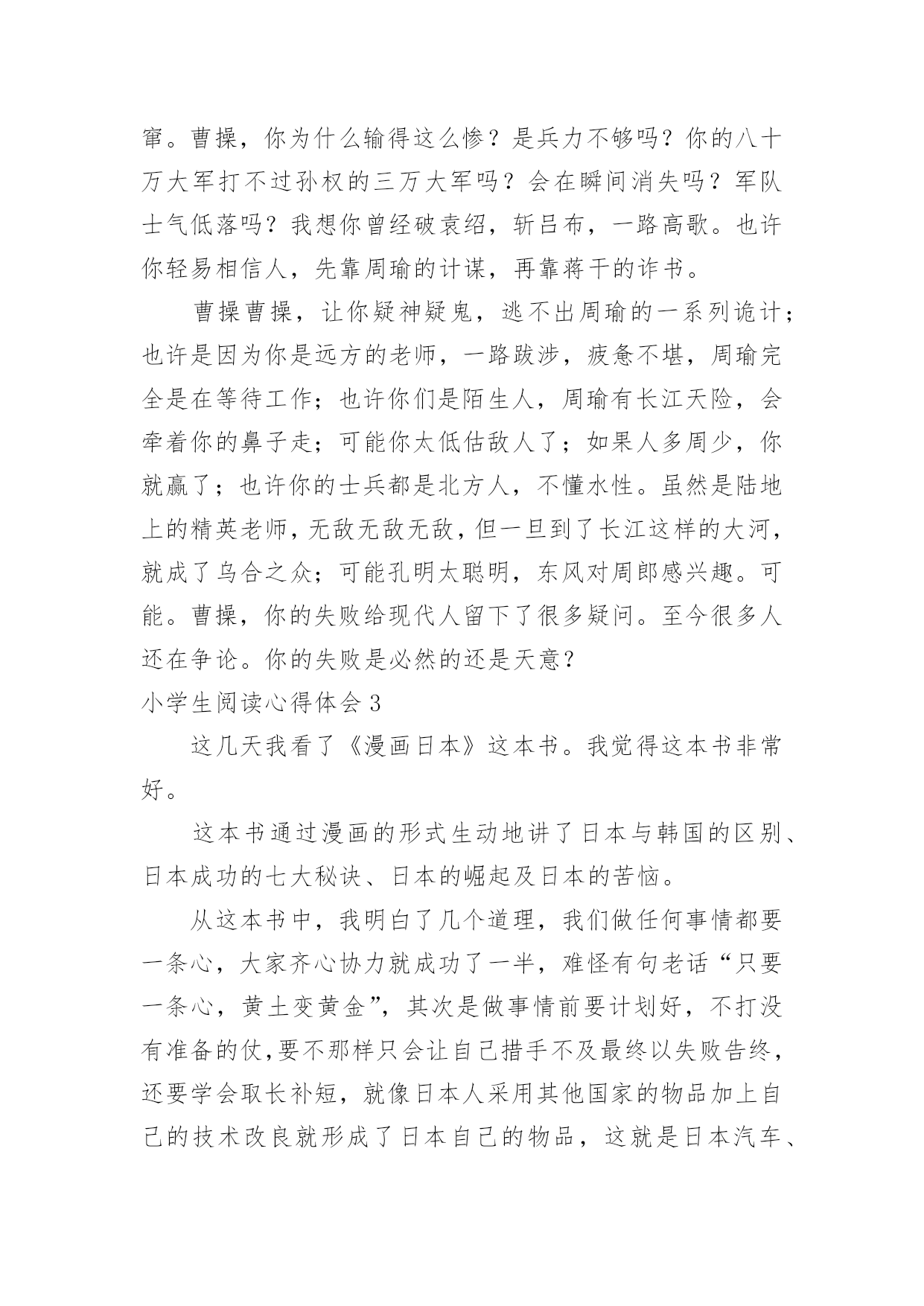 窜。曹操，你为什么输得这么惨？是兵力不够吗？你的八十万大军打不过孙权的三万大军吗？会在瞬间消失吗？军队士气低落吗？我想你曾经破袁绍，斩吕布，一路高歌。也许你轻易相信人，先靠周瑜的计谋，再靠蒋干的诈书。

曹操曹操，让你疑神疑鬼，逃不出周瑜的一系列诡计；也许是因为你是远方的老师，一路跋涉，疲惫不堪，周瑜完全是在等待工作；也许你们是陌生人，周瑜有长江天险，会牵着你的鼻子走；可能你太低估敌人了；如果人多周少，你就赢了；也许你的士兵都是北方人，不懂水性。虽然是陆地上的精英老师，无敌无敌无敌，但一旦到了长江这样的大河，就成了乌合之众；可能孔明太聪明，东风对周郎感兴趣。可能。曹操，你的失败给现代人留下了很多疑问。至今很多人还在争论。你的失败是必然的还是天意？

小学生阅读心得体会 3

这几天我看了《漫画日本》这本书。我觉得这本书非常好。

这本书通过漫画的形式生动地讲了日本与韩国的区别、日本成功的七大秘诀、日本的崛起及日本的苦恼。

从这本书中，我明白了几个道理，我们做任何事情都要一条心，大家齐心协力就成功了一半，难怪有句老话“只要一条心，黄土变黄金”，其次是做事情前要计划好，不打没有准备的仗，要不那样只会让自己措手不及最终以失败告终，还要学会取长补短，就像日本人采用其他国家的物品加上自己的技术改良就形成了日本自己的物品，这就是日本汽车、